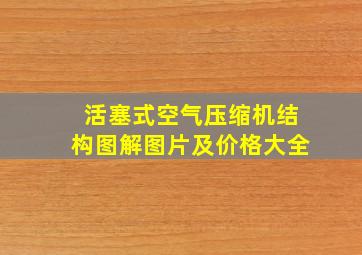 活塞式空气压缩机结构图解图片及价格大全